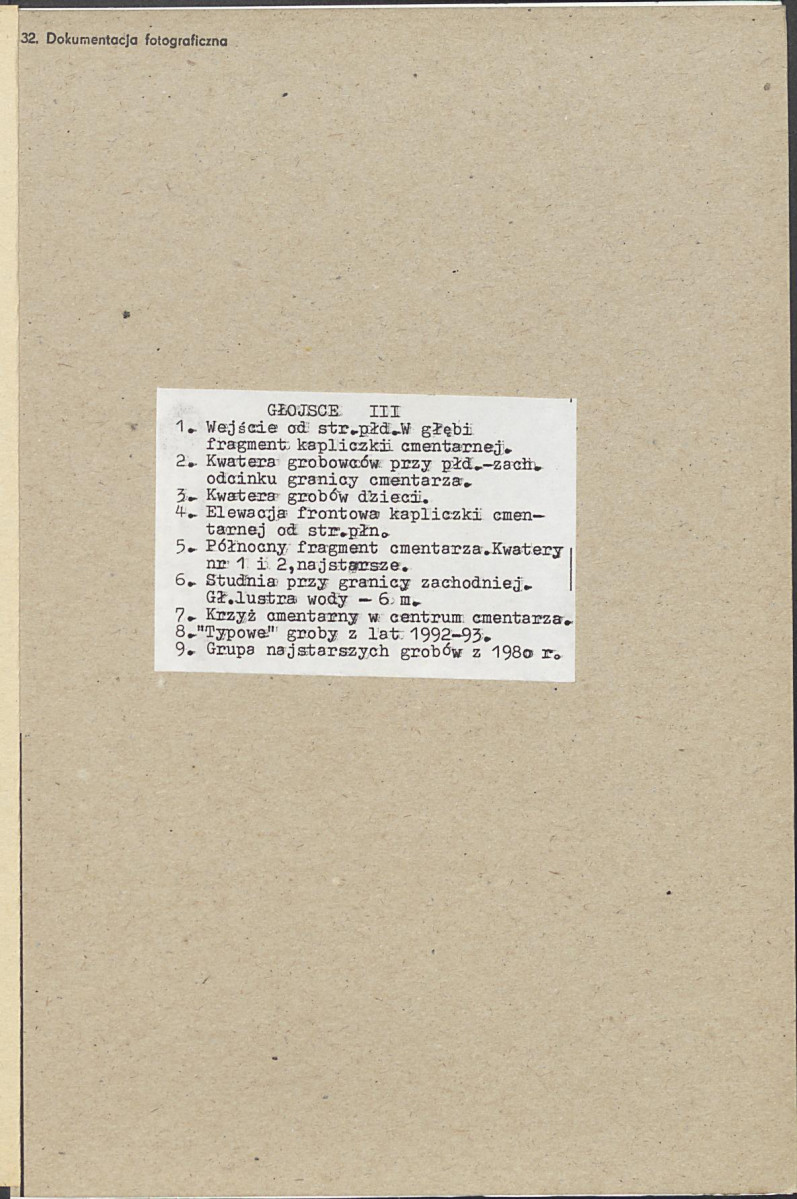 32. Dokumentacja fotograficzna

GŁOJSCE III
1. Wejście od str.płd.W głębi fragment kapliczki cmentarnej.
2. Kwatera grobowców przy płd.-zach. odcinku granicy cmentarza.
3. Kwatera grobów dzieci.
4. Elewacja frontowa kapliczki cmentarnej od str.płn.
5. Północny fragment cmentarza.Kwatery nr 1 i 2,najstarsze.
6. Studnia przy granicy zachodniej. Gł.lustra wody - 6 m.
7. Krzyż cmentarny w centrum cmentarza.
8."Typowe" groby z lat 1992-93.
9. Grupa najstarszych grobów z 1980 r.